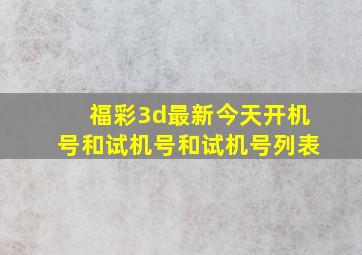 福彩3d最新今天开机号和试机号和试机号列表